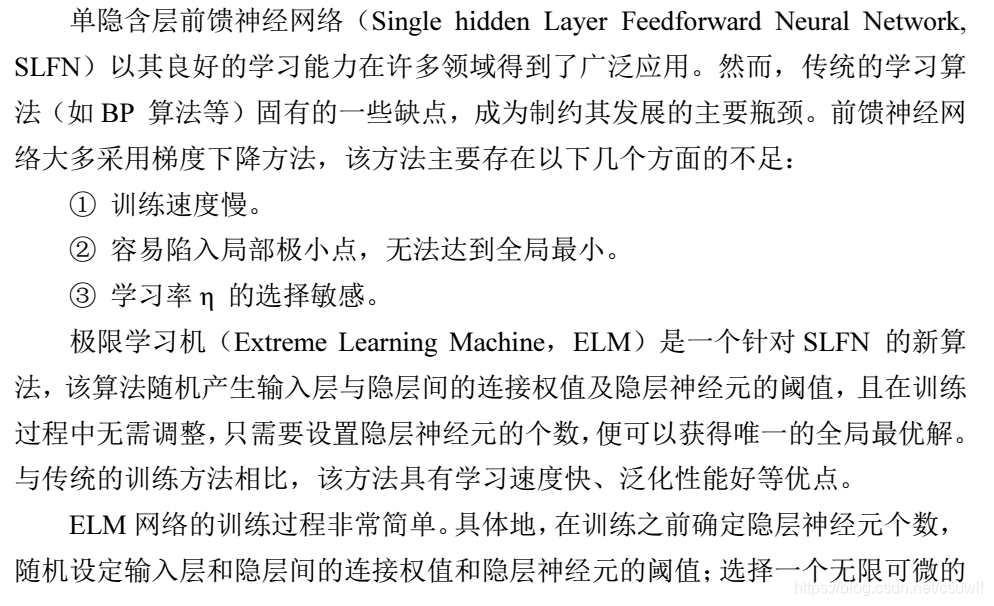 单隐含层前馈神经网络（Single hidden Layer Feedforward Neural Network, SLFN）以其良好的学习能力在许多领域得到了广泛应用。然而，传统的学习算法（如 BP 算法等）固有的一些缺点，成为制约其发展的主要瓶颈。前馈神经网络大多采用梯度下降方法，该方法主要存在以下几个方面的不足：

① 训练速度慢。

② 容易陷入局部极小点，无法达到全局最小。

③ 学习率 η 的选择敏感。

极限学习机（Extreme Learning Machine，ELM）是一个针对 SLFN 的新算法，该算法随机产生输入层与隐层间的连接权值及隐层神经元的阈值，且在训练过程中无需调整，只需要设置隐层神经元的个数，便可以获得唯一的全局最优解。与传统的训练方法相比，该方法具有学习速度快、泛化性能好等优点。

ELM 网络的训练过程非常简单。具体地，在训练之前确定隐层神经元个数，随机设定输入层和隐层间的连接权值和隐层神经元的阈值；选择一个无限可微的

https://blog.csdn.net/csuwlf